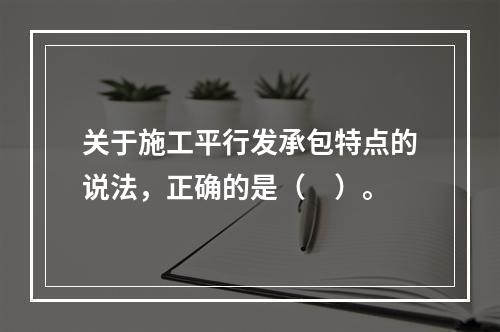 关于施工平行发承包特点的说法，正确的是（　）。